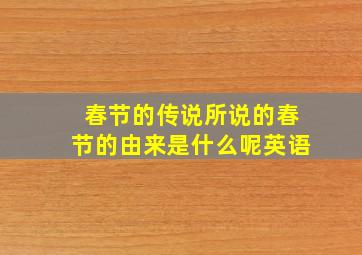 春节的传说所说的春节的由来是什么呢英语